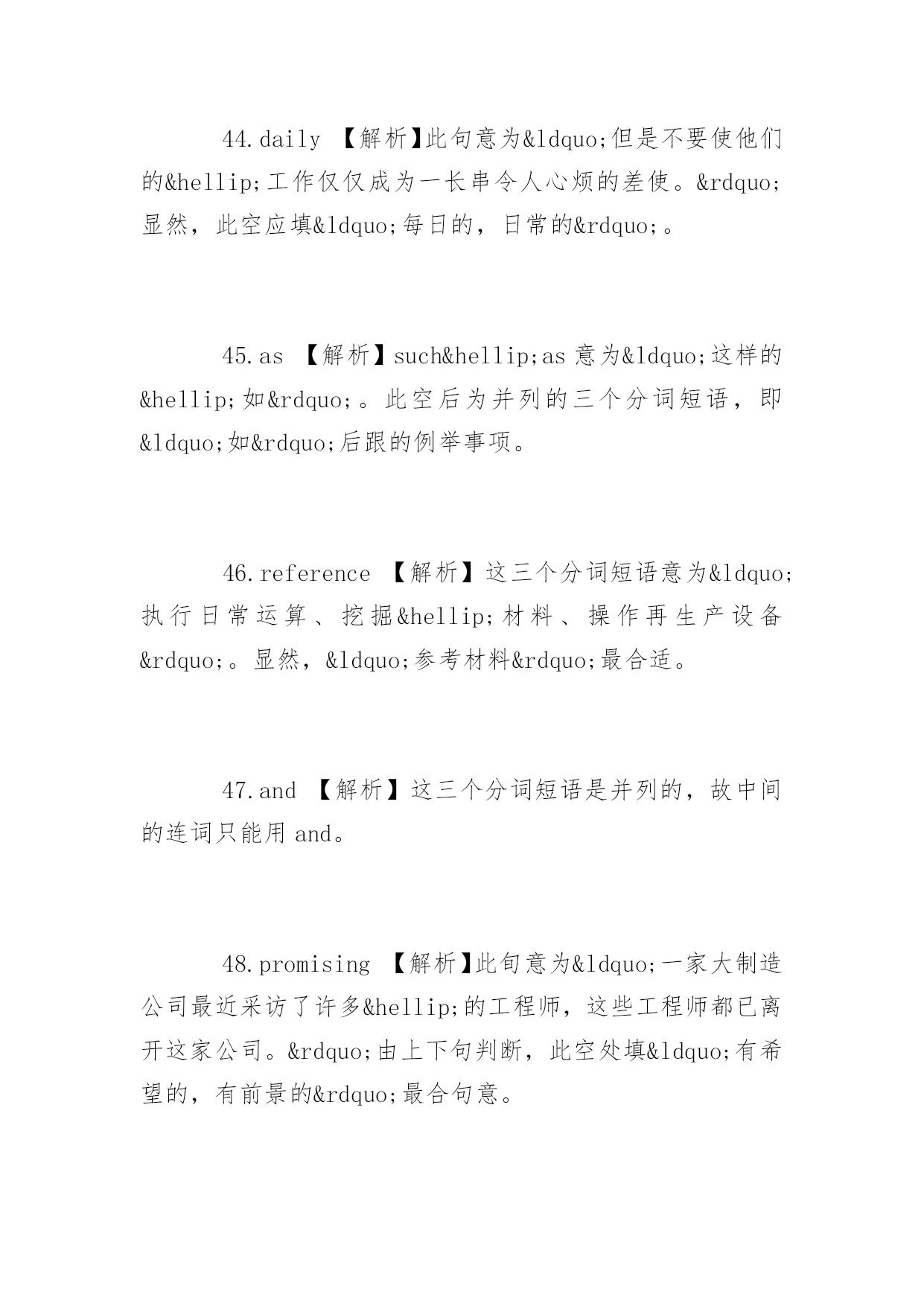 44.daily 【解析】此句意为&ldquo;但是不要使他们的&hellip;工作仅仅成为一长串令人心烦的差使。&rdquo;显然，此空应填&ldquo;每日的，日常的&rdquo;。

45.as 【解析】such&hellip;as 意为&ldquo;这样的&hellip;如&rdquo;。此空后为并列的三个分词短语，即&ldquo;如&rdquo;后跟的例举事项。

46.reference 【解析】这三个分词短语意为&ldquo;执行日常运算、挖掘&hellip;材料、操作再生产设备&rdquo;。显然，&ldquo;参考材料&rdquo;最合适。

47.and 【解析】这三个分词短语是并列的，故中间的连词只能用 and。

48.promising 【解析】此句意为&ldquo;一家大制造公司最近采访了许多&hellip;的工程师，这些工程师都已离开这家公司。&rdquo;由上下句判断，此空处填&ldquo;有希望的，有前景的&rdquo;最合句意。